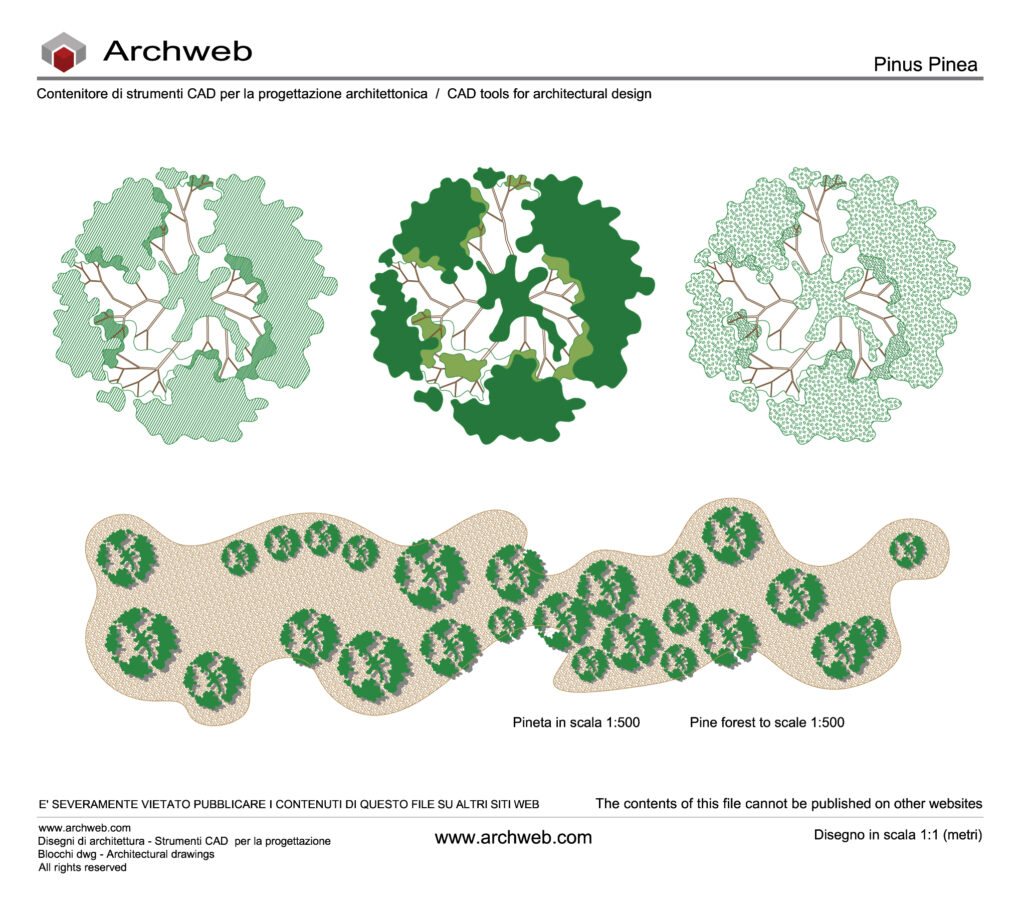 Archweb

Pinus Pinea

Contenitore di strumenti CAD per la progettazione architettonica / CAD tools for architectural design

Pineta in scala 1:500

Pine forest to scale 1:500

E' SEVERAMENTE VIETATO PUBBLICARE I CONTENUTI DI QUESTO FILE SU ALTRI SITI WEB

The contents of this file cannot be published on other websites

www.archweb.com
Disegni di architettura - Strumenti CAD per la progettazione
Blocchi dwg - Architectural drawings
All rights reserved

www.archweb.com

Disegno in scala 1:1 (metri)